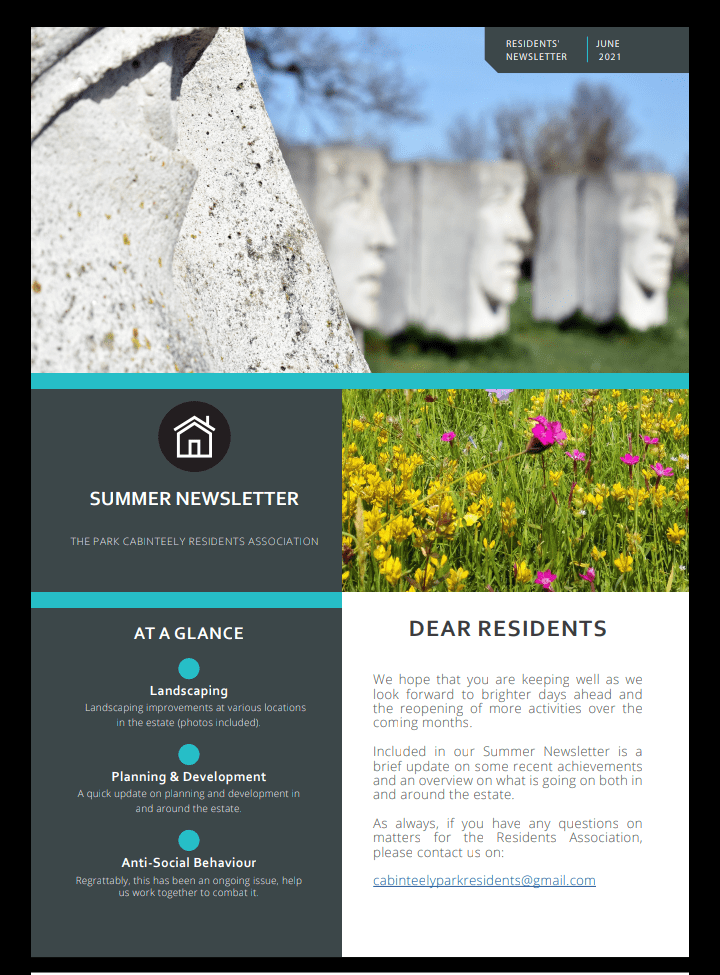 RESIDENTS' NEWSLETTER

JUNE 2021

SUMMER NEWSLETTER

THE PARK CABINTEELY RESIDENTS ASSOCIATION

AT A GLANCE

Landscaping

Landscaping improvements at various locations in the estate (photos included).

Planning & Development

A quick update on planning and development in and around the estate.

Anti-Social Behaviour

Regrattably, this has been an ongoing issue, help us work together to combat it.

DEAR RESIDENTS

We hope that you are keeping well as we look forward to brighter days ahead and the reopening of more activities over the coming months.

Included in our Summer Newsletter is a brief update on some recent achievements and an overview on what is going on both in and around the estate.

As always, if you have any questions on matters for the Residents Association, please contact us on:

cabinteelyparkresidents@gmail.com